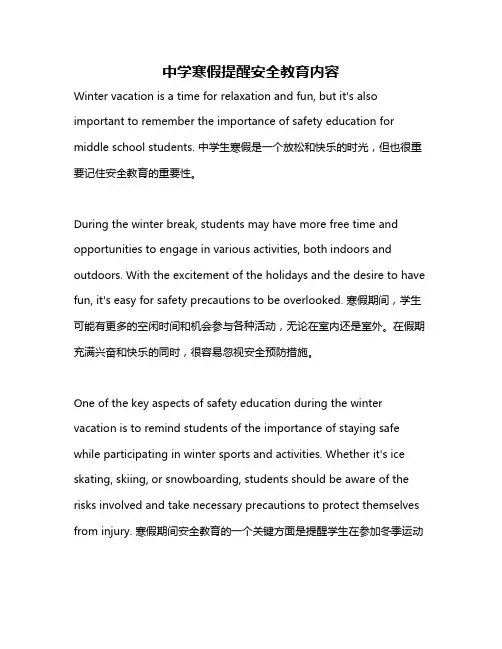 中学寒假提醒安全教育内容

Winter vacation is a time for relaxation and fun, but it's also important to remember the importance of safety education for middle school students. 中学生寒假是一个放松和快乐的时光，但也很重要记住安全教育的重要性。

During the winter break, students may have more free time and opportunities to engage in various activities, both indoors and outdoors. With the excitement of the holidays and the desire to have fun, it's easy for safety precautions to be overlooked. 寒假期间，学生可能有更多的空闲时间和机会参与各种活动，无论在室内还是室外。在假期充满兴奋和快乐的同时，很容易忽视安全预防措施。

One of the key aspects of safety education during the winter vacation is to remind students of the importance of staying safe while participating in winter sports and activities. Whether it's ice skating, skiing, or snowboarding, students should be aware of the risks involved and take necessary precautions to protect themselves from injury. 寒假期间安全教育的一个关键方面是提醒学生在参加冬季运动